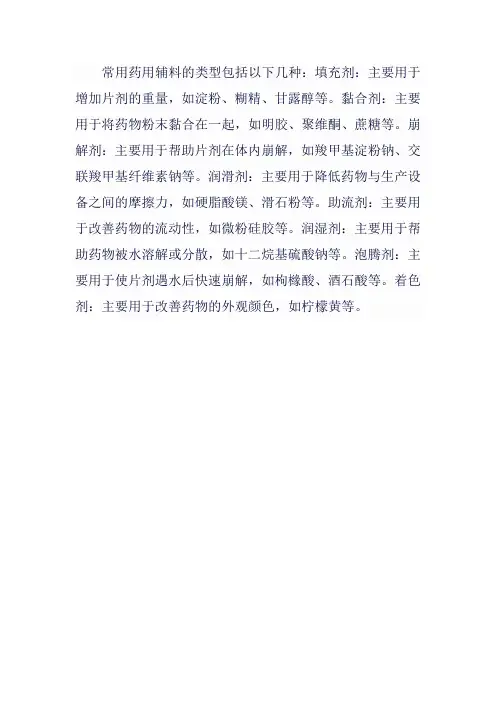 常用药用辅料的类型包括以下几种：填充剂：主要用于增加片剂的重量，如淀粉、糊精、甘露醇等。黏合剂：主要用于将药物粉末黏合在一起，如明胶、聚维酮、蔗糖等。崩解剂：主要用于帮助片剂在体内崩解，如羧甲基淀粉钠、交联羧甲基纤维素钠等。润滑剂：主要用于降低药物与生产设备之间的摩擦力，如硬脂酸镁、滑石粉等。助流剂：主要用于改善药物的流动性，如微粉硅胶等。润湿剂：主要用于帮助药物被水溶解或分散，如十二烷基硫酸钠等。泡腾剂：主要用于使片剂遇水后快速崩解，如枸橼酸、酒石酸等。着色剂：主要用于改善药物的外观颜色，如柠檬黄等。